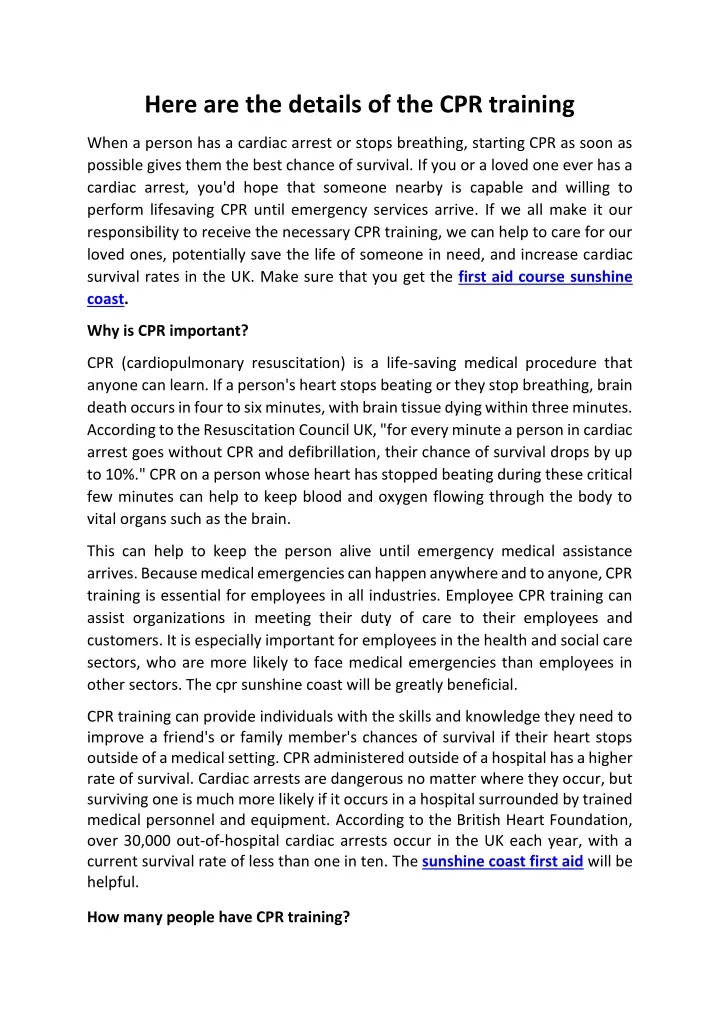 Here are the details of the CPR training

When a person has a cardiac arrest or stops breathing, starting CPR as soon as possible gives them the best chance of survival. If you or a loved one ever has a cardiac arrest, you'd hope that someone nearby is capable and willing to perform lifesaving CPR until emergency services arrive. If we all make it our responsibility to receive the necessary CPR training, we can help to care for our loved ones, potentially save the life of someone in need, and increase cardiac survival rates in the UK. Make sure that you get the first aid course sunshine coast.

Why is CPR important?

CPR (cardiopulmonary resuscitation) is a life-saving medical procedure that anyone can learn. If a person's heart stops beating or they stop breathing, brain death occurs in four to six minutes, with brain tissue dying within three minutes. According to the Resuscitation Council UK, "for every minute a person in cardiac arrest goes without CPR and defibrillation, their chance of survival drops by up to 10%." CPR on a person whose heart has stopped beating during these critical few minutes can help to keep blood and oxygen flowing through the body to vital organs such as the brain.

This can help to keep the person alive until emergency medical assistance arrives. Because medical emergencies can happen anywhere and to anyone, CPR training is essential for employees in all industries. Employee CPR training can assist organizations in meeting their duty of care to their employees and customers. It is especially important for employees in the health and social care sectors, who are more likely to face medical emergencies than employees in other sectors. The cpr sunshine coast will be greatly beneficial.

CPR training can provide individuals with the skills and knowledge they need to improve a friend's or family member's chances of survival if their heart stops outside of a medical setting. CPR administered outside of a hospital has a higher rate of survival. Cardiac arrests are dangerous no matter where they occur, but surviving one is much more likely if it occurs in a hospital surrounded by trained medical personnel and equipment. According to the British Heart Foundation, over 30,000 out-of-hospital cardiac arrests occur in the UK each year, with a current survival rate of less than one in ten. The sunshine coast first aid will be helpful.

How many people have CPR training?